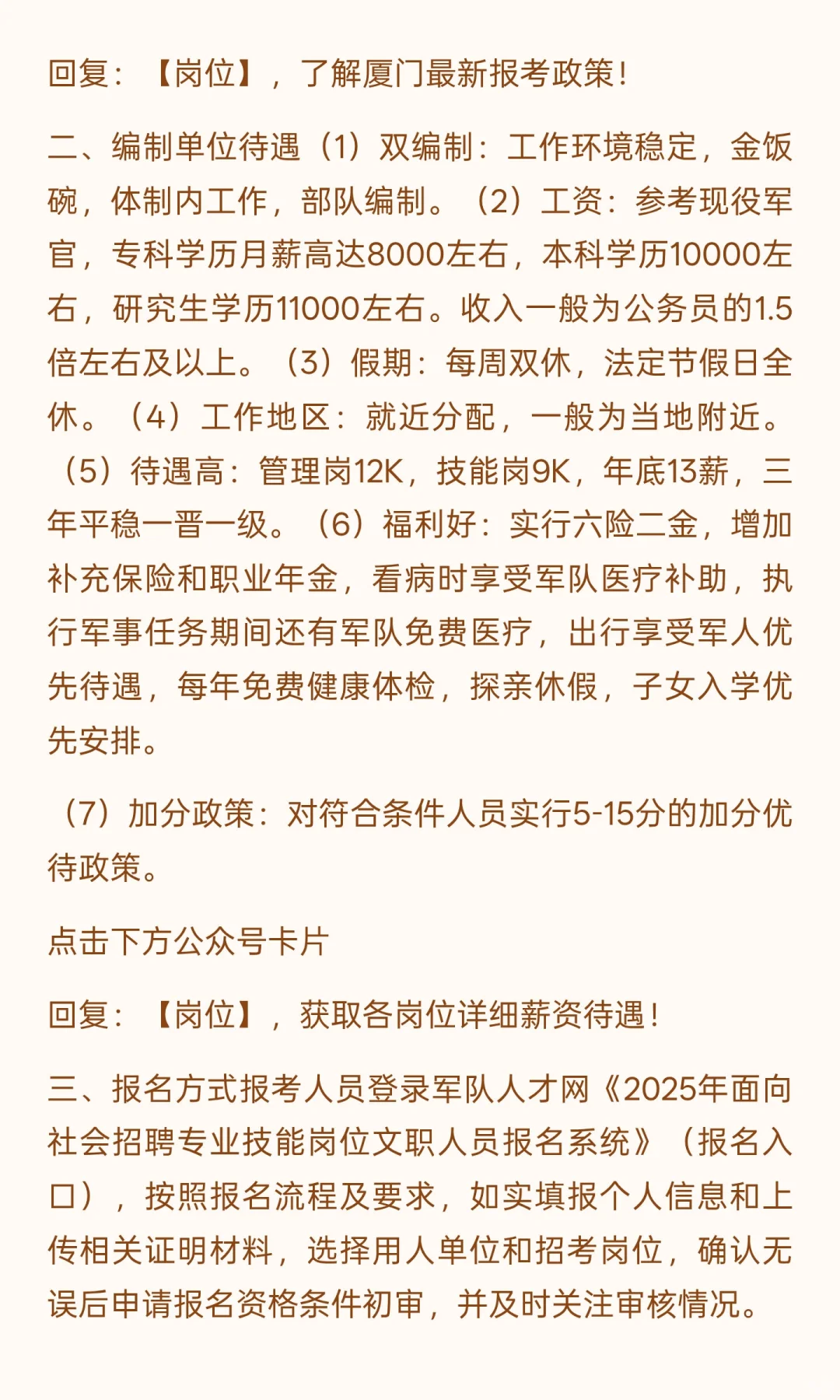 回复：【岗位】，了解厦门最新报考政策！

二、编制单位待遇（1）双编制：工作环境稳定，金饭碗，体制内工作，部队编制。（2）工资：参考现役军官，专科学历月薪高达8000左右，本科学历10000左右，研究生学历11000左右。收入一般为公务员的1.5倍左右及以上。（3）假期：每周双休，法定节假日全休。（4）工作地区：就近分配，一般为当地附近。（5）待遇高：管理岗12K，技能岗9K，年底13薪，三年平稳一晋一级。（6）福利好：实行六险二金，增加补充保险和职业年金，看病时享受军队医疗补助，执行军事任务期间还有军队免费医疗，出行享受军人优先待遇，每年免费健康体检，探亲休假，子女入学优先安排。

（7）加分政策：对符合条件人员实行5-15分的加分优待政策。

点击下方公众号卡片

回复：【岗位】，获取各岗位详细薪资待遇！

三、报名方式报考人员登录军队人才网《2025年面向社会招聘专业技能岗位文职人员报名系统》（报名入口），按照报名流程及要求，如实填报个人信息和上传相关证明材料，选择用人单位和招考岗位，确认无误后申请报名资格条件初审，并及时关注审核情况。